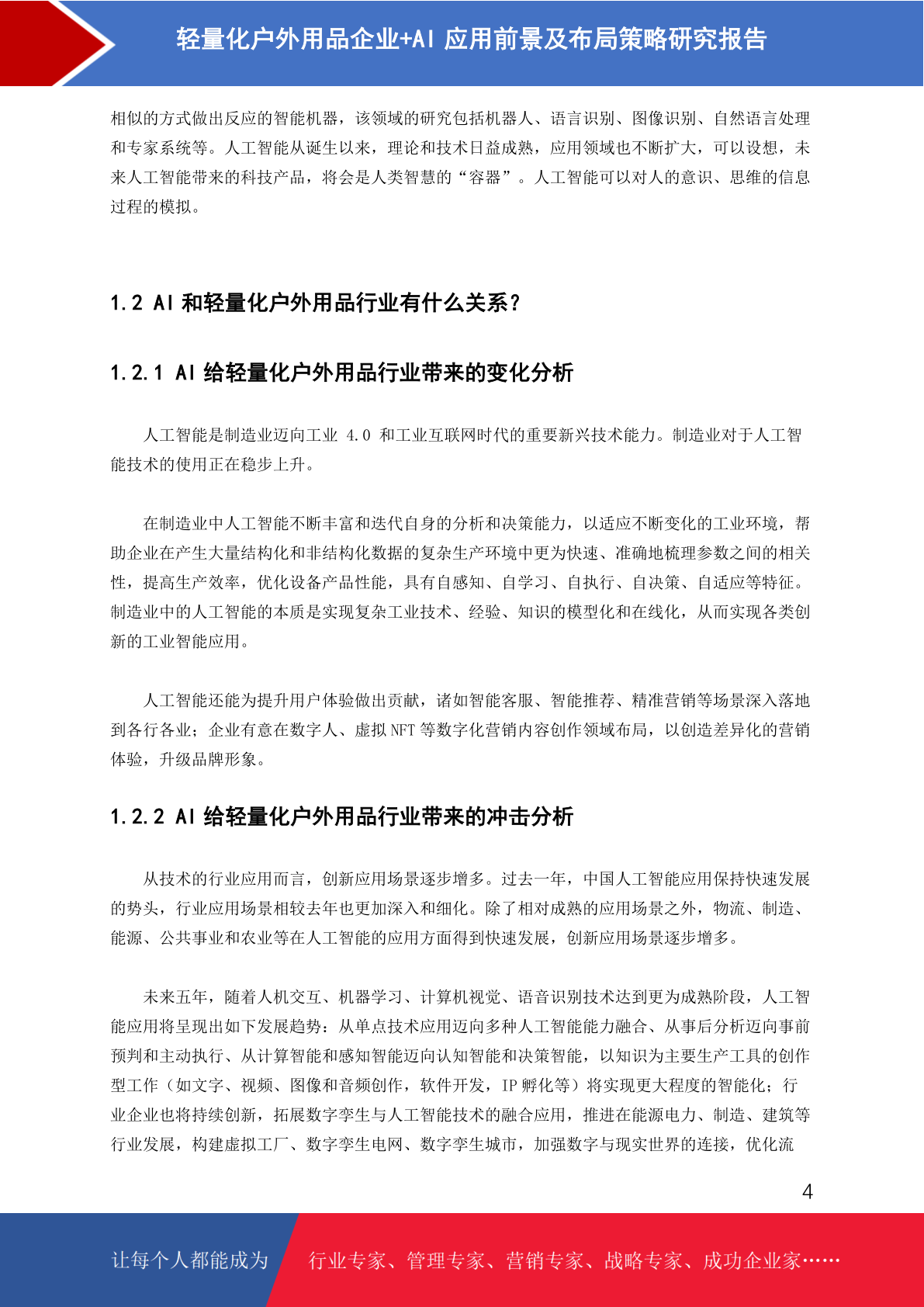 轻量化户外用品企业+AI 应用前景及布局策略研究报告

相似的方式做出反应的智能机器，该领域的研究包括机器人、语言识别、图像识别、自然语言处理和专家系统等。人工智能从诞生以来，理论和技术日益成熟，应用领域也不断扩大，可以设想，未来人工智能带来的科技产品，将会是人类智慧的“容器”。人工智能可以对人的意识、思维的信息过程的模拟。

1.2 AI 和轻量化户外用品行业有什么关系？

1.2.1 AI 给轻量化户外用品行业带来的变化分析

人工智能是制造业迈向工业 4.0 和工业互联网时代的重要新兴技术能力。制造业对于人工智能技术的使用正在稳步上升。

在制造业中人工智能不断丰富和迭代自身的分析和决策能力，以适应不断变化的工业环境，帮助企业在产生大量结构化和非结构化数据的复杂生产环境中更为快速、准确地梳理参数之间的相关性，提高生产效率，优化设备产品性能，具有自感知、自学习、自执行、自决策、自适应等特征。制造业中的人工智能的本质是实现复杂工业技术、经验、知识的模型化和在线化，从而实现各类创新的工业智能应用。

人工智能还能为提升用户体验做出贡献，诸如智能客服、智能推荐、精准营销等场景深入落地到各行各业；企业有意在数字人、虚拟 NFT 等数字化营销内容创作领域布局，以创造差异化的营销体验，升级品牌形象。

1.2.2 AI 给轻量化户外用品行业带来的冲击分析

从技术的行业应用而言，创新应用场景逐步增多。过去一年，中国人工智能应用保持快速发展的势头，行业应用场景相较去年也更加深入和细化。除了相对成熟的应用场景之外，物流、制造、能源、公共事业和农业等在人工智能的应用方面得到快速发展，创新应用场景逐步增多。

未来五年，随着人机交互、机器学习、计算机视觉、语音识别技术达到更为成熟阶段，人工智能应用将呈现出如下发展趋势：从单点技术应用迈向多种人工智能能力融合、从事后分析迈向事前预判和主动执行、从计算智能和感知智能迈向认知智能和决策智能，以知识为主要生产工具的创作型工作（如文字、视频、图像和音频创作，软件开发，IP 孵化等）将实现更大程度的智能化；行业企业也将持续创新，拓展数字孪生与人工智能技术的融合应用，推进在能源电力、制造、建筑等行业发展，构建虚拟工厂、数字孪生电网、数字孪生城市，加强数字与现实世界的连接，优化流

4

让每个人都能成为 行业专家、管理专家、营销专家、战略专家、成功企业家……